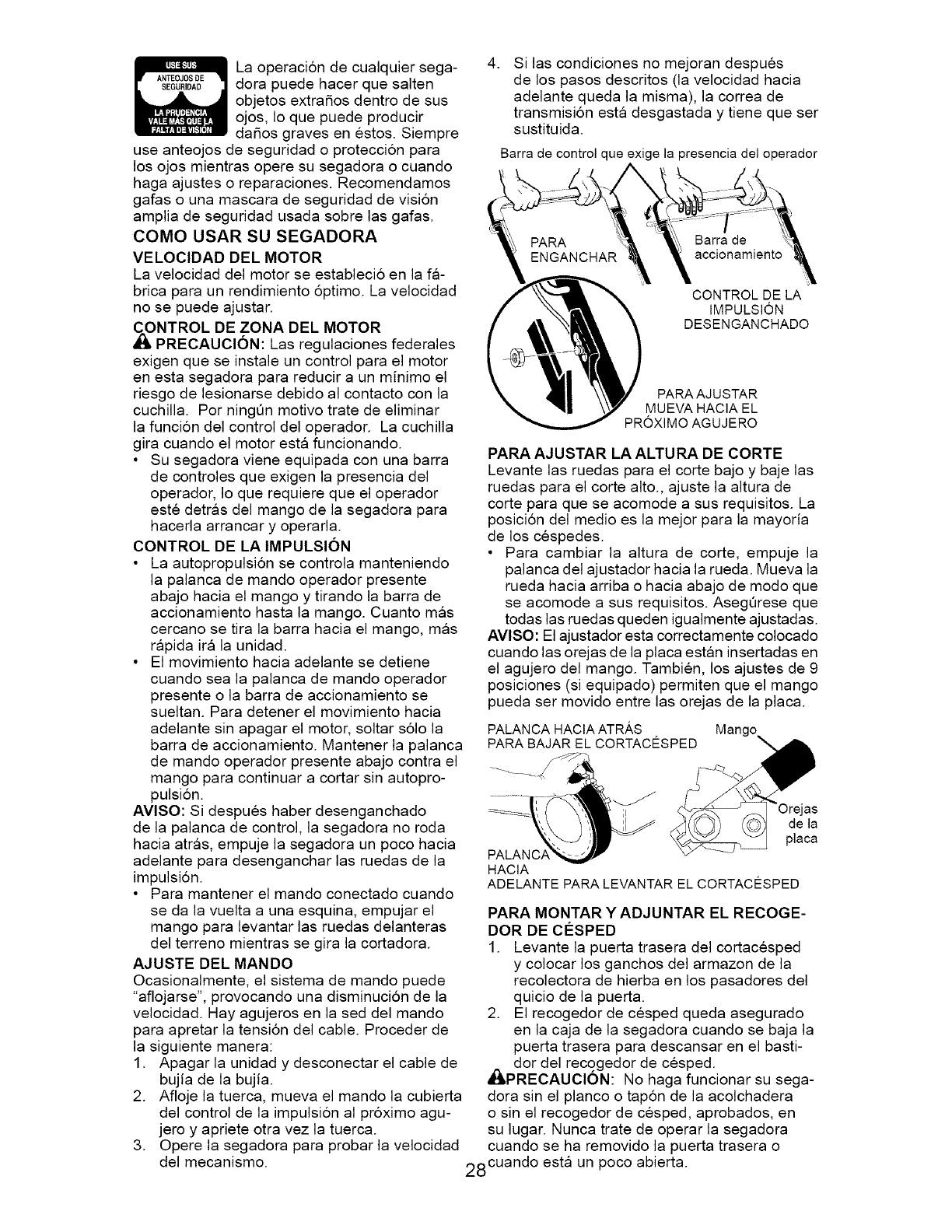 USE SUS ANTEOJOS DE SEGURIDAD

LA PRUDENCIA VALE MÁS QUE LA FALTA DE VISIÓN

La operación de cualquier segadora puede hacer que salten objetos extraños dentro de sus ojos, lo que puede producir daños graves en éstos. Siempre use anteojos de seguridad o protección para los ojos mientras opere su segadora o cuando haga ajustes o reparaciones. Recomendamos gafas o una mascara de seguridad de visión amplia de seguridad usada sobre las gafas.

COMO USAR SU SEGADORA

VELOCIDAD DEL MOTOR

La velocidad del motor se estableció en la fábrica para un rendimiento óptimo. La velocidad no se puede ajustar.

CONTROL DE ZONA DEL MOTOR

PRECAUCIÓN: Las regulaciones federales exigen que se instale un control para el motor en esta segadora para reducir a un mínimo el riesgo de lesionarse debido al contacto con la cuchilla. Por ningún motivo trate de eliminar la función del control del operador. La cuchilla gira cuando el motor está funcionando.

• Su segadora viene equipada con una barra de controles que exigen la presencia del operador, lo que requiere que el operador esté detrás del mango de la segadora para hacerla arrancar y operarla.

CONTROL DE LA IMPULSIÓN

• La autopropulsión se controla manteniendo la palanca de mando operador presente abajo hacia el mango y tirando la barra de accionamiento hasta la mango. Cuanto más cercano se tira la barra hacia el mango, más rápida irá la unidad.

• El movimiento hacia adelante se detiene cuando sea la palanca de mando operador presente o la barra de accionamiento se sueltan. Para detener el movimiento hacia adelante sin apagar el motor, soltar sólo la barra de accionamiento. Mantener la palanca de mando operador presente abajo contra el mango para continuar a cortar sin autopropulsión.

AVISO: Si después haber desenganchado de la palanca de control, la segadora no roda hacia atrás, empuje la segadora un poco hacia adelante para desenganchar las ruedas de la impulsión.

• Para mantener el mando conectado cuando se da la vuelta a una esquina, empujar el mango para levantar las ruedas delanteras del terreno mientras se gira la cortadora.

AJUSTE DEL MANDO

Ocasionalmente, el sistema de mando puede "aflojarse", provocando una disminución de la velocidad. Hay agujeros en la sed del mando para apretar la tensión del cable. Proceder de la siguiente manera:

1. Apagar la unidad y desconectar el cable de bujía de la bujía.
2. Afloje la tuerca, mueva el mando la cubierta del control de la impulsión al próximo agujero y apriete otra vez la tuerca.
3. Opere la segadora para probar la velocidad del mecanismo.
4. Si las condiciones no mejoran después de los pasos descritos (la velocidad hacia adelante queda la misma), la correa de transmisión está desgastada y tiene que ser sustituida.

Barra de control que exige la presencia del operador

PARA ENGANCHAR

Barra de accionamiento

CONTROL DE LA IMPULSIÓN DESENGANCHADO

PARA AJUSTAR MUEVA HACIA EL PRÓXIMO AGUJERO

PARA AJUSTAR LA ALTURA DE CORTE

Levante las ruedas para el corte bajo y baje las ruedas para el corte alto., ajuste la altura de corte para que se acomode a sus requisitos. La posición del medio es la mejor para la mayoría de los céspedes.

• Para cambiar la altura de corte, empuje la palanca del ajustador hacia la rueda. Mueva la rueda hacia arriba o hacia abajo de modo que se acomode a sus requisitos. Asegúrese que todas las ruedas queden igualmente ajustadas.

AVISO: El ajustador esta correctamente colocado cuando las orejas de la placa están insertadas en el agujero del mango. También, los ajustes de 9 posiciones (si equipado) permiten que el mango pueda ser movido entre las orejas de la placa.

PALANCA HACIA ATRÁS PARA BAJAR EL CORTACÉSPED

Mango

Orejas de la placa

PALANCA HACIA ADELANTE PARA LEVANTAR EL CORTACÉSPED

PARA MONTAR Y ADJUNTAR EL RECOGEDOR DE CÉSPED

1. Levante la puerta trasera del cortacésped y colocar los ganchos del armazon de la recolectora de hierba en los pasadores del quicio de la puerta.
2. El recogedor de césped queda asegurado en la caja de la segadora cuando se baja la puerta trasera para descansar en el bastidor del recogedor de césped.

PRECAUCIÓN: No haga funcionar su segadora sin el planco o tapón de la acolchadera o sin el recogedor de césped, aprobados, en su lugar. Nunca trate de operar la segadora cuando se ha removido la puerta trasera o cuando está un poco abierta.

28